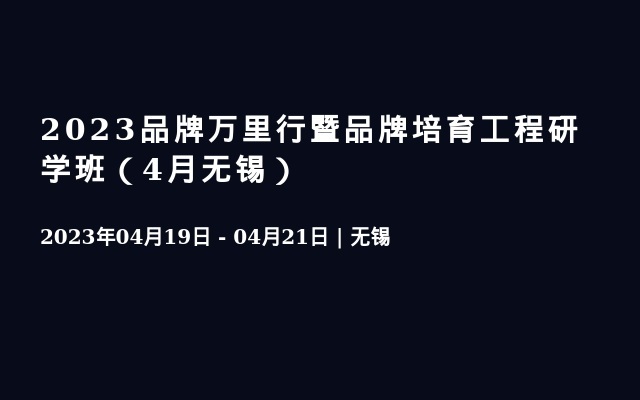 2023品牌万里行暨品牌培育工程研学班（4月无锡）

2023年04月19日 - 04月21日 | 无锡